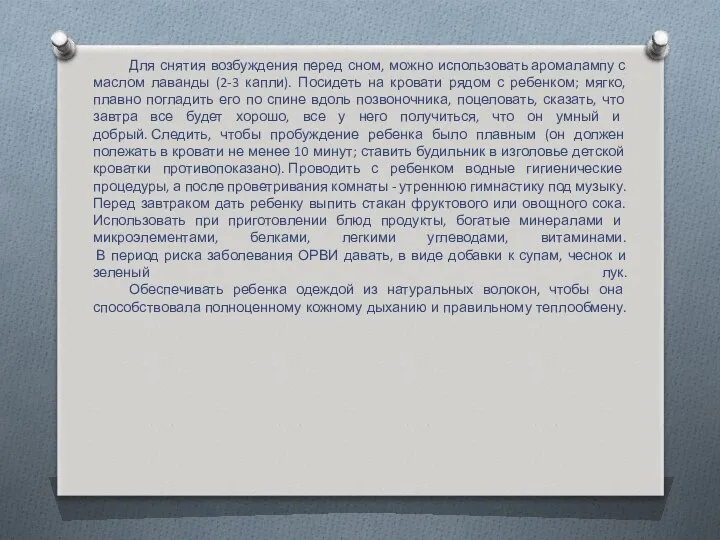 Для снятия возбуждения перед сном, можно использовать аромалампу с маслом лаванды (2-3 капли). Посидеть на кровати рядом с ребенком; мягко, плавно погладить его по спине вдоль позвоночника, поцеловать, сказать, что завтра все будет хорошо, все у него получиться, что он умный и добрый. Следить, чтобы пробуждение ребенка было плавным (он должен полежать в кровати не менее 10 минут; ставить будильник в изголовье детской кроватки противопоказано). Проводить с ребенком водные гигиенические процедуры, а после проветривания комнаты - утреннюю гимнастику под музыку. Перед завтраком дать ребенку выпить стакан фруктового или овощного сока. Использовать при приготовлении блюд продукты, богатые минералами и микроэлементами, белками, легкими углеводами, витаминами.
В период риска заболевания ОРВИ давать, в виде добавки к супам, чеснок и зеленый лук.

Обеспечивать ребенка одеждой из натуральных волокон, чтобы она способствовала полноценному кожному дыханию и правильному теплообмену.